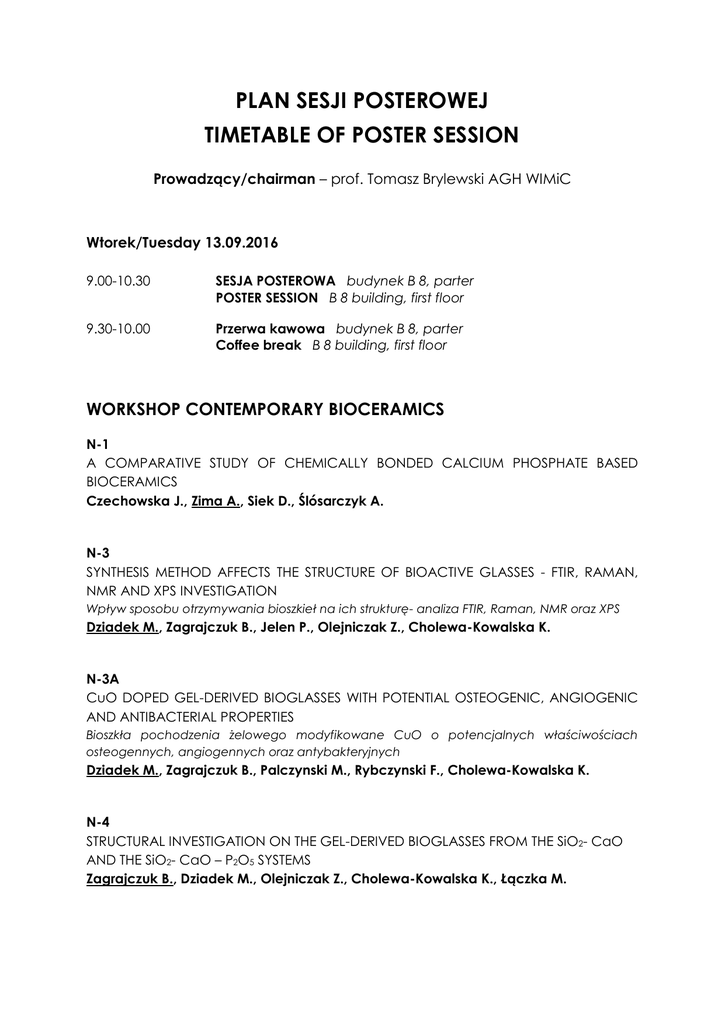 PLAN SESJI POSTEROWEJ
TIMETABLE OF POSTER SESSION

Prowadzący/chairman – prof. Tomasz Brylewski AGH WIMiC

Wtorek/Tuesday 13.09.2016

9.00-10.30 SESJA POSTEROWA budynek B 8, parter
POSTER SESSION B 8 building, first floor

9.30-10.00 Przerwa kawowa budynek B 8, parter
Coffee break B 8 building, first floor

WORKSHOP CONTEMPORARY BIOCERAMICS

N-1
A COMPARATIVE STUDY OF CHEMICALLY BONDED CALCIUM PHOSPHATE BASED BIOCERAMICS
Czechowska J., Zima A., Siek D., Ślósarczyk A.

N-3
SYNTHESIS METHOD AFFECTS THE STRUCTURE OF BIOACTIVE GLASSES - FTIR, RAMAN, NMR AND XPS INVESTIGATION
Wpływ sposobu otrzymywania bioszkieł na ich strukturę- analiza FTIR, Raman, NMR oraz XPS
Dziadek M., Zagrajczuk B., Jelen P., Olejniczak Z., Cholewa-Kowalska K.

N-3A
CuO DOPED GEL-DERIVED BIOGLASSES WITH POTENTIAL OSTEOGENIC, ANGIOGENIC AND ANTIBACTERIAL PROPERTIES
Bioszkła pochodzenia żelowego modyfikowane CuO o potencjalnych właściwościach osteogennych, angiogennych oraz antybakteryjnych
Dziadek M., Zagrajczuk B., Palczynski M., Rybczynski F., Cholewa-Kowalska K.

N-4
STRUCTURAL INVESTIGATION ON THE GEL-DERIVED BIOGLASSES FROM THE $SiO_2$- CaO AND THE $SiO_2$- CaO – $P_2O_5$ SYSTEMS
Zagrajczuk B., Dziadek M., Olejniczak Z., Cholewa-Kowalska K., Łączka M.